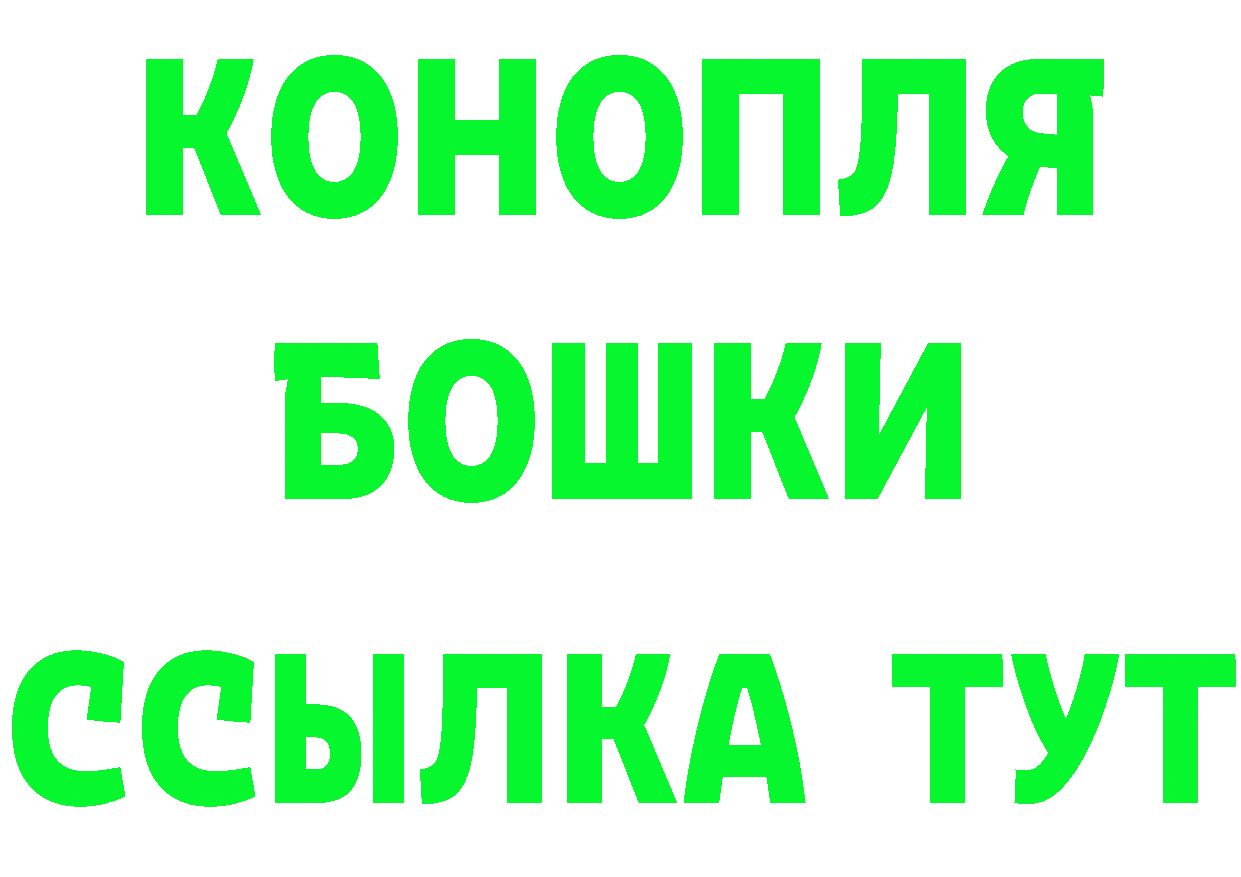 КОНОПЛЯ
БОШКИ
ССЫЛКА ТУТ